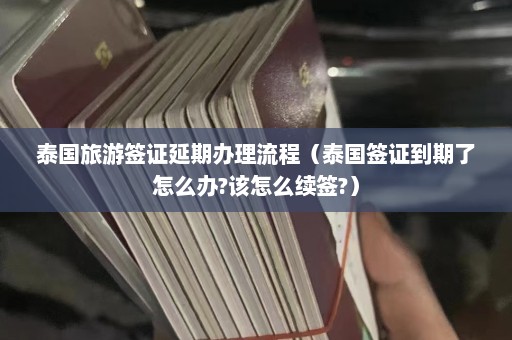 泰国旅游签证延期办理流程（泰国签证到期了怎么办?该怎么续签?）